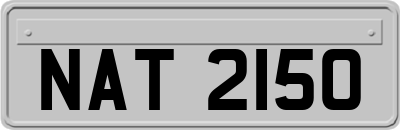 NAT 2150